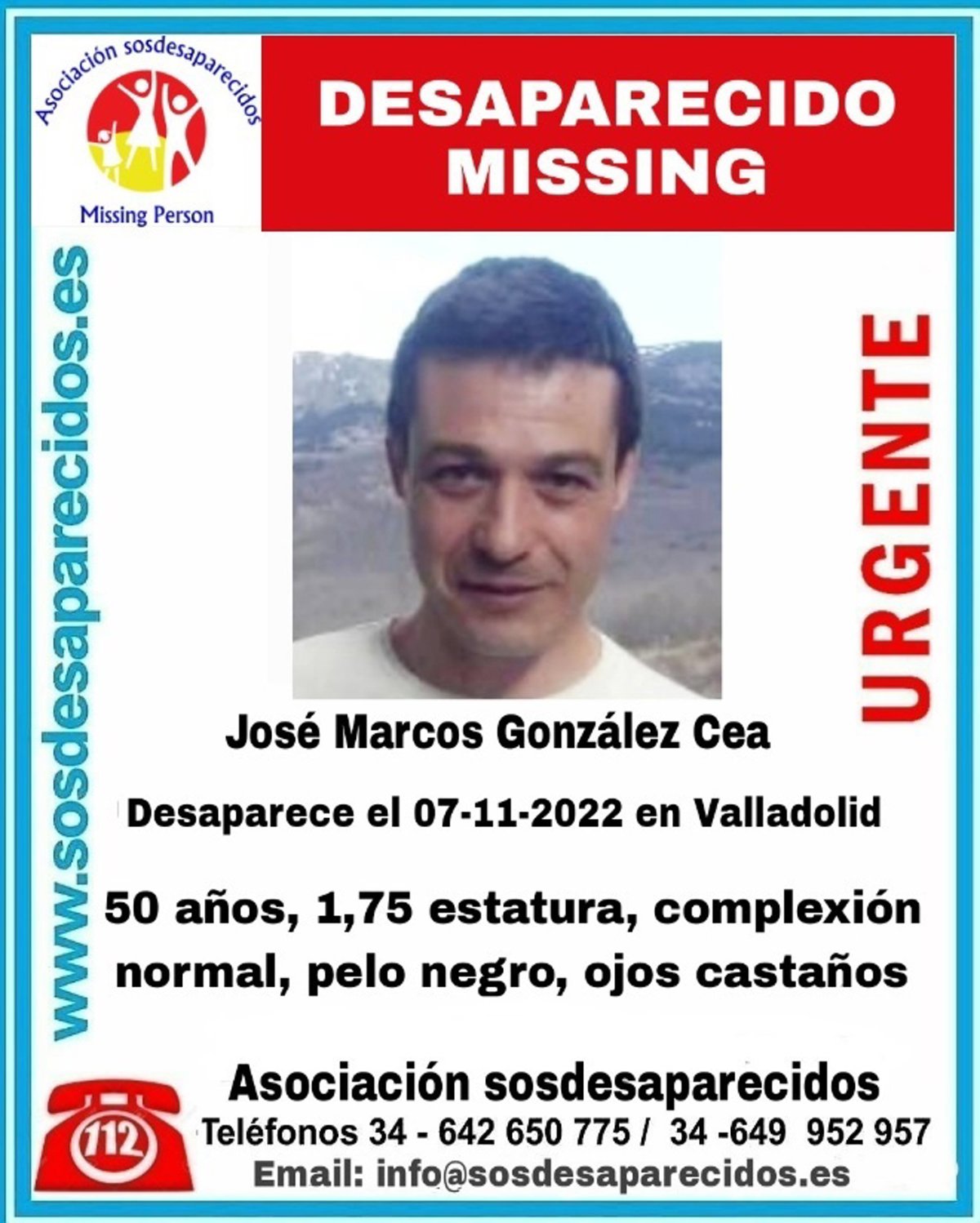 Asociación sosdesaparecidos
Missing Person

DESAPARECIDO
MISSING

www.sosdesaparecidos.es

URGENTE

José Marcos González Cea

Desaparece el 07-11-2022 en Valladolid

50 años, 1,75 estatura, complexión normal, pelo negro, ojos castaños

112

Asociación sosdesaparecidos
Teléfonos 34 - 642 650 775 / 34 -649 952 957
Email: info@sosdesaparecidos.es